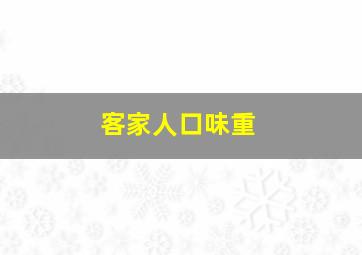 客家人口味重